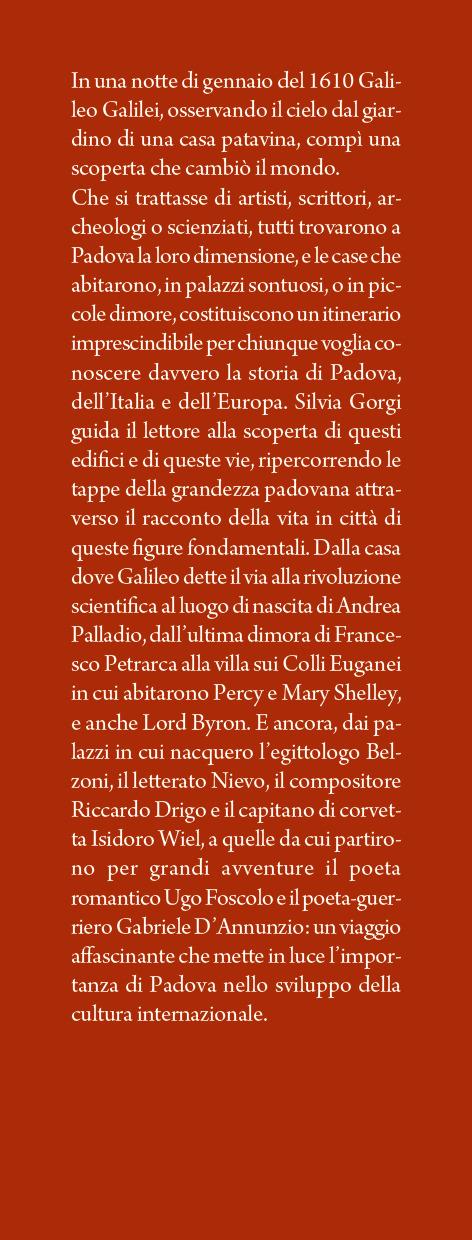 In una notte di gennaio del 1610 Galileo Galilei, osservando il cielo dal giardino di una casa patavina, compì una scoperta che cambiò il mondo.
Che si trattasse di artisti, scrittori, archeologi o scienziati, tutti trovarono a Padova la loro dimensione, e le case che abitarono, in palazzi sontuosi, o in piccole dimore, costituiscono un itinerario imprescindibile per chiunque voglia conoscere davvero la storia di Padova, dell'Italia e dell'Europa. Silvia Gorgi guida il lettore alla scoperta di questi edifici e di queste vie, ripercorrendo le tappe della grandezza padovana attraverso il racconto della vita in città di queste figure fondamentali. Dalla casa dove Galileo dette il via alla rivoluzione scientifica al luogo di nascita di Andrea Palladio, dall'ultima dimora di Francesco Petrarca alla villa sui Colli Euganei in cui abitarono Percy e Mary Shelley, e anche Lord Byron. E ancora, dai palazzi in cui nacquero l'egittologo Belzoni, il letterato Nievo, il compositore Riccardo Drigo e il capitano di corvetta Isidoro Wiel, a quelle da cui partirono per grandi avventure il poeta romantico Ugo Foscolo e il poeta-guerriero Gabriele D'Annunzio: un viaggio affascinante che mette in luce l'importanza di Padova nello sviluppo della cultura internazionale.